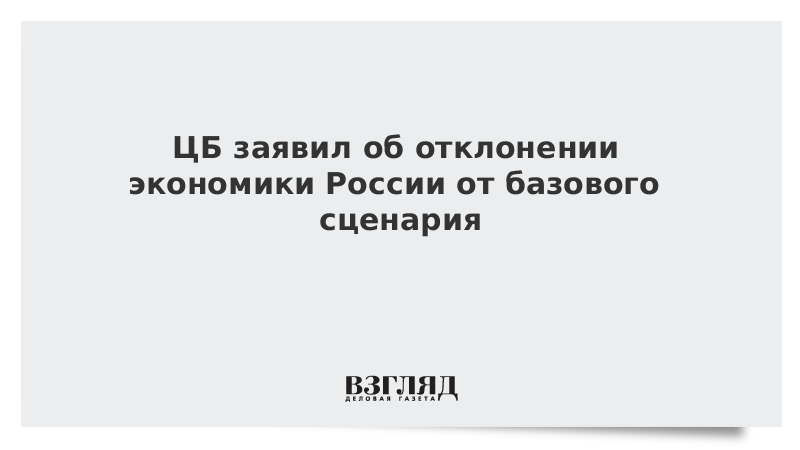 ЦБ заявил об отклонении экономики России от базового сценария

ВЗГЛЯД
ДЕЛОВАЯ ГАЗЕТА